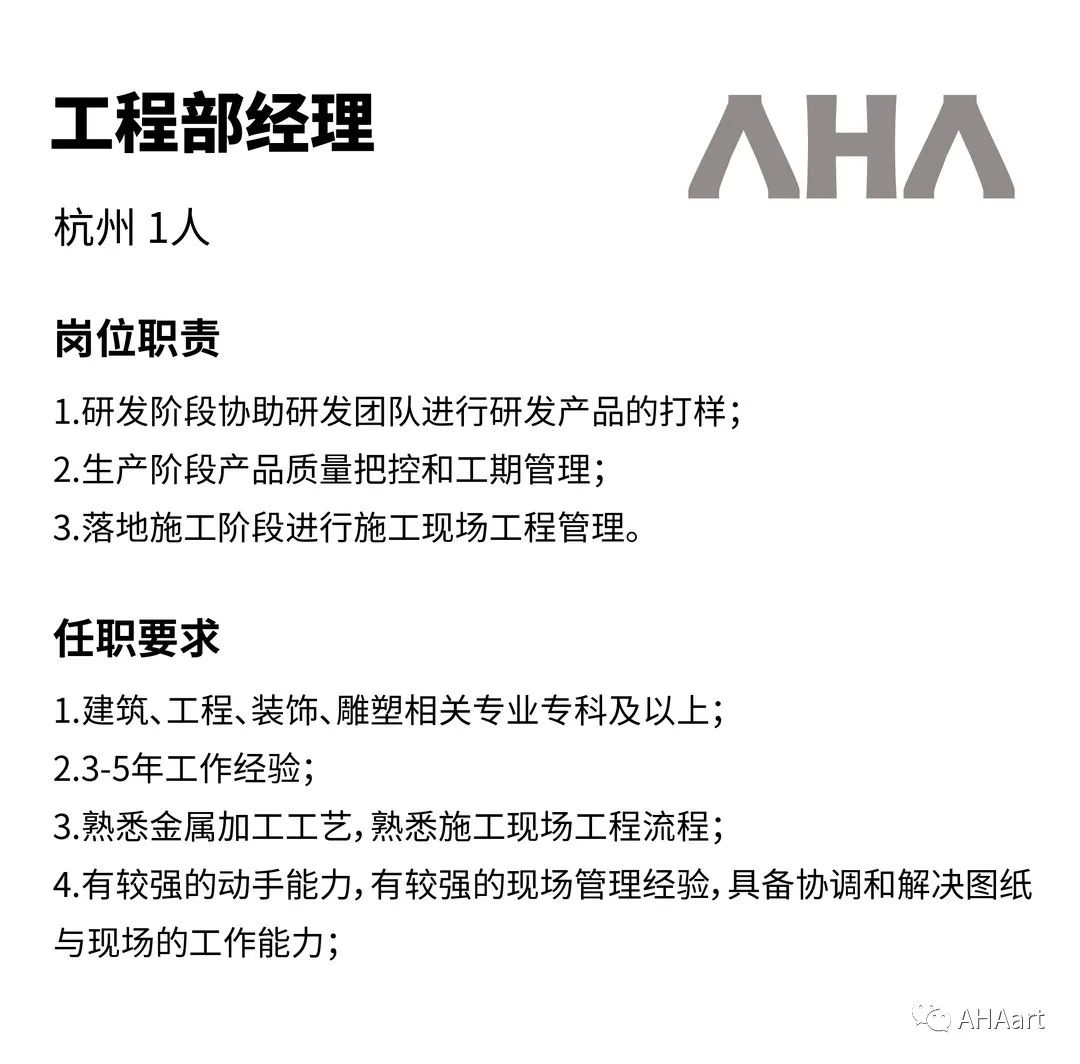 工程部经理

AHA

杭州 1人

岗位职责

1.研发阶段协助研发团队进行研发产品的打样；
2.生产阶段产品质量把控和工期管理；
3.落地施工阶段进行施工现场工程管理。

任职要求

1.建筑、工程、装饰、雕塑相关专业专科及以上；
2.3-5年工作经验；
3.熟悉金属加工工艺，熟悉施工现场工程流程；
4.有较强的动手能力，有较强的现场管理经验，具备协调和解决图纸与现场的工作能力；

AHAart